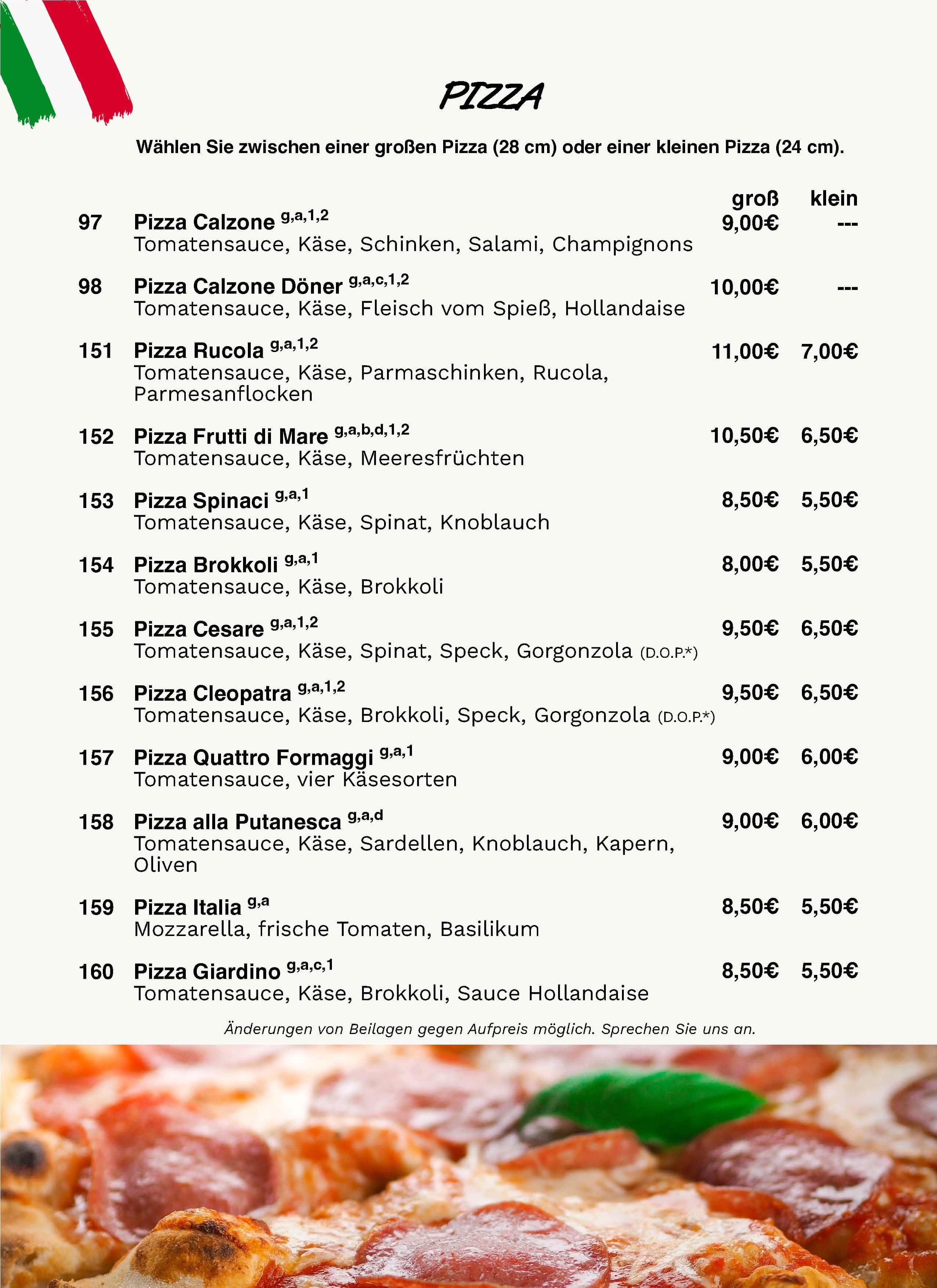 PIZZA

Wählen Sie zwischen einer großen Pizza (28 cm) oder einer kleinen Pizza (24 cm).

| | | groß | klein |
|---|---|---|---|
| 97 | Pizza Calzone $^{g,a,1,2}$ Tomatensauce, Käse, Schinken, Salami, Champignons | 9,00€ | --- |
| 98 | Pizza Calzone Döner $^{g,a,c,1,2}$ Tomatensauce, Käse, Fleisch vom Spieß, Hollandaise | 10,00€ | --- |
| 151 | Pizza Rucola $^{g,a,1,2}$ Tomatensauce, Käse, Parmaschinken, Rucola, Parmesanflocken | 11,00€ | 7,00€ |
| 152 | Pizza Frutti di Mare $^{g,a,b,d,1,2}$ Tomatensauce, Käse, Meeresfrüchten | 10,50€ | 6,50€ |
| 153 | Pizza Spinaci $^{g,a,1}$ Tomatensauce, Käse, Spinat, Knoblauch | 8,50€ | 5,50€ |
| 154 | Pizza Brokkoli $^{g,a,1}$ Tomatensauce, Käse, Brokkoli | 8,00€ | 5,50€ |
| 155 | Pizza Cesare $^{g,a,1,2}$ Tomatensauce, Käse, Spinat, Speck, Gorgonzola (D.O.P.*) | 9,50€ | 6,50€ |
| 156 | Pizza Cleopatra $^{g,a,1,2}$ Tomatensauce, Käse, Brokkoli, Speck, Gorgonzola (D.O.P.*) | 9,50€ | 6,50€ |
| 157 | Pizza Quattro Formaggi $^{g,a,1}$ Tomatensauce, vier Käsesorten | 9,00€ | 6,00€ |
| 158 | Pizza alla Putanesca $^{g,a,d}$ Tomatensauce, Käse, Sardellen, Knoblauch, Kapern, Oliven | 9,00€ | 6,00€ |
| 159 | Pizza Italia $^{g,a}$ Mozzarella, frische Tomaten, Basilikum | 8,50€ | 5,50€ |
| 160 | Pizza Giardino $^{g,a,c,1}$ Tomatensauce, Käse, Brokkoli, Sauce Hollandaise | 8,50€ | 5,50€ |

Änderungen von Beilagen gegen Aufpreis möglich. Sprechen Sie uns an.